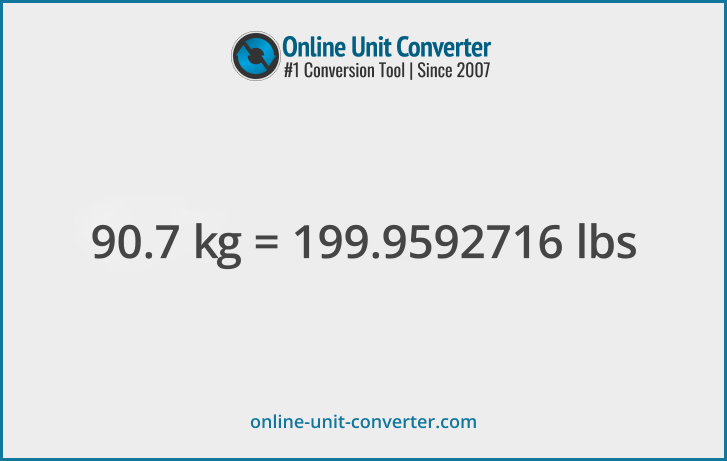 Online Unit Converter
#1 Conversion Tool | Since 2007

90.7 kg = 199.9592716 lbs

online-unit-converter.com